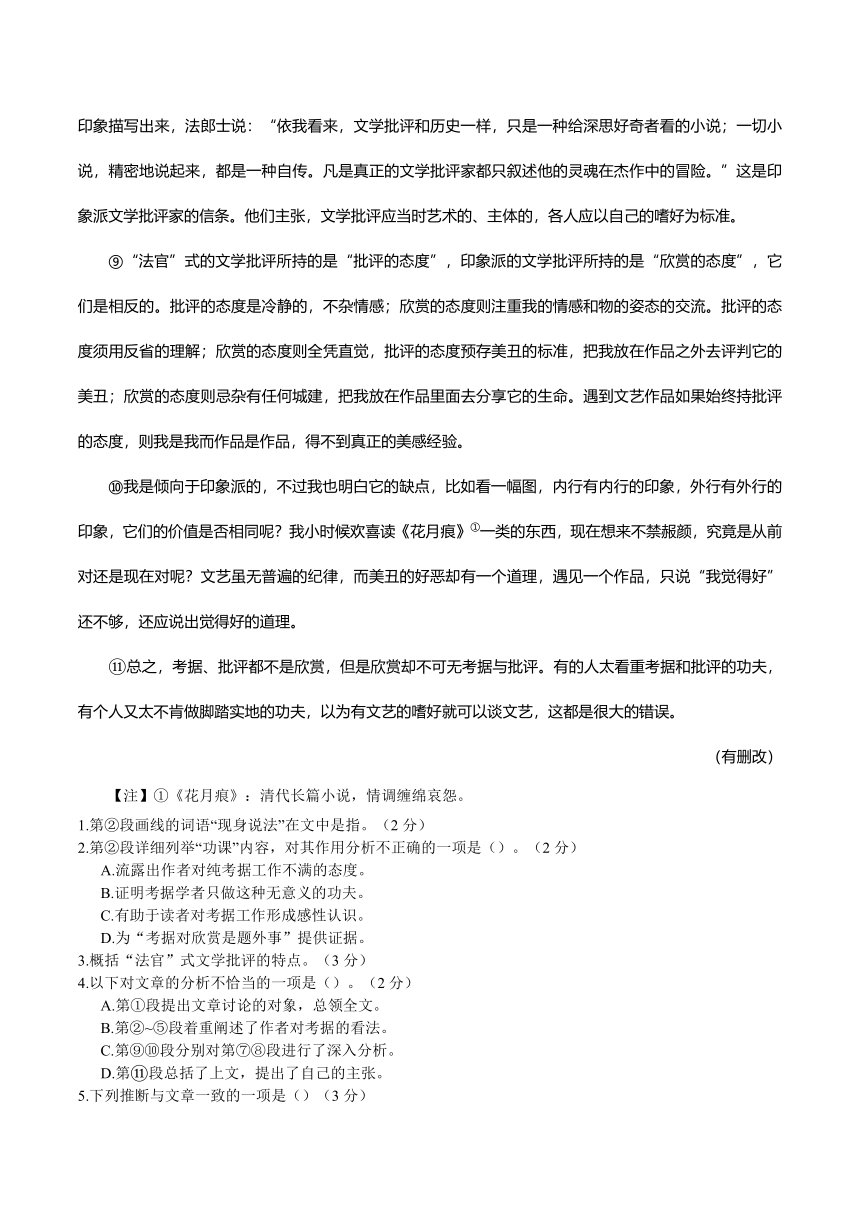 印象描写出来，法郎士说：“依我看来，文学批评和历史一样，只是一种给深思好奇者看的小说；一切小说，精密地说起来，都是一种自传。凡是真正的文学批评家都只叙述他的灵魂在杰作中的冒险。”这是印象派文学批评家的信条。他们主张，文学批评应当时艺术的、主体的，各人应以自己的嗜好为标准。

⑨“法官”式的文学批评所持的是“批评的态度”，印象派的文学批评所持的是“欣赏的态度”，它们是相反的。批评的态度是冷静的，不杂情感；欣赏的态度则注重我的情感和物的姿态的交流。批评的态度须用反省的理解；欣赏的态度则全凭直觉，批评的态度预存美丑的标准，把我放在作品之外去评判它的美丑；欣赏的态度则忌杂有任何城建，把我放在作品里面去分享它的生命。遇到文艺作品如果始终持批评的态度，则我是我而作品是作品，得不到真正的美感经验。

⑩我是倾向于印象派的，不过我也明白它的缺点，比如看一幅图，内行有内行的印象，外行有外行的印象，它们的价值是否相同呢？我小时候欢喜读《花月痕》①一类的东西，现在想来不禁赧颜，究竟是从前对还是现在对呢？文艺虽无普遍的纪律，而美丑的好恶却有一个道理，遇见一个作品，只说“我觉得好”还不够，还应说出觉得好的道理。

⑪总之，考据、批评都不是欣赏，但是欣赏却不可无考据与批评。有的人太看重考据和批评的功夫，有个人又太不肯做脚踏实地的功夫，以为有文艺的嗜好就可以谈文艺，这都是很大的错误。

(有删改)

【注】①《花月痕》：清代长篇小说，情调缠绵哀怨。

1.第②段画线的词语“现身说法”在文中是指。（2 分）
2.第②段详细列举“功课”内容，对其作用分析不正确的一项是（）。（2 分）
A.流露出作者对纯考据工作不满的态度。
B.证明考据学者只做这种无意义的功夫。
C.有助于读者对考据工作形成感性认识。
D.为“考据对欣赏是题外事”提供证据。
3.概括“法官”式文学批评的特点。（3 分）
4.以下对文章的分析不恰当的一项是（）。（2 分）
A.第①段提出文章讨论的对象，总领全文。
B.第②~⑤段着重阐述了作者对考据的看法。
C.第⑨⑩段分别对第⑦⑧段进行了深入分析。
D.第⑪段总括了上文，提出了自己的主张。
5.下列推断与文章一致的一项是（）（3 分）